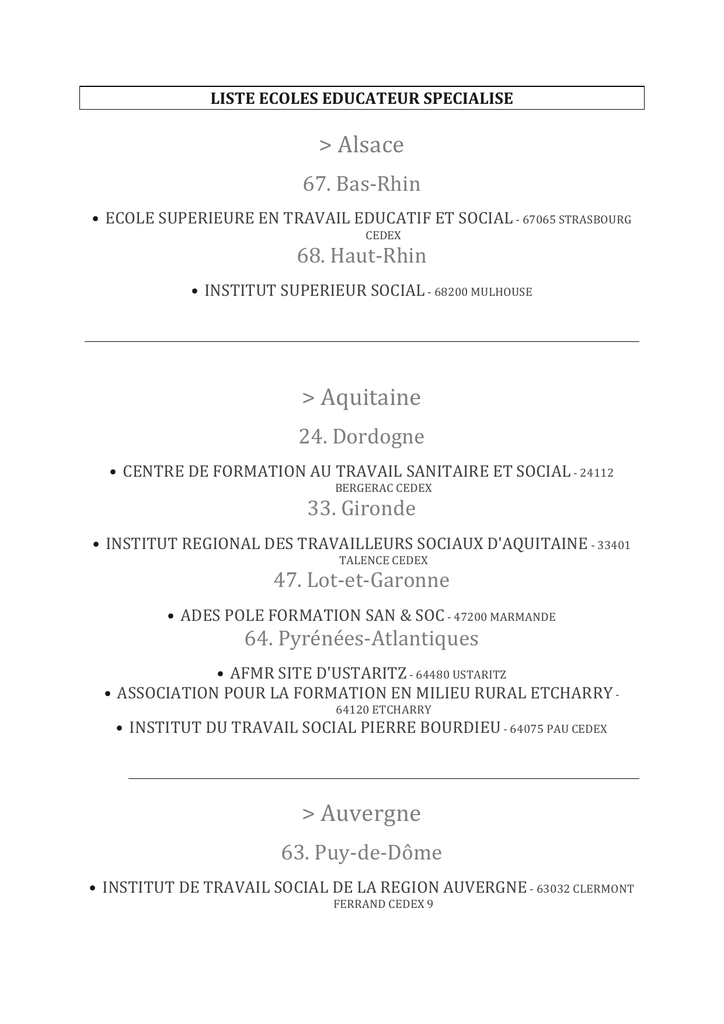 LISTE ECOLES EDUCATEUR SPECIALISE

> Alsace

67. Bas-Rhin

• ECOLE SUPERIEURE EN TRAVAIL EDUCATIF ET SOCIAL - 67065 STRASBOURG CEDEX

68. Haut-Rhin

• INSTITUT SUPERIEUR SOCIAL - 68200 MULHOUSE

> Aquitaine

24. Dordogne

• CENTRE DE FORMATION AU TRAVAIL SANITAIRE ET SOCIAL - 24112 BERGERAC CEDEX

33. Gironde

• INSTITUT REGIONAL DES TRAVAILLEURS SOCIAUX D'AQUITAINE - 33401 TALENCE CEDEX

47. Lot-et-Garonne

• ADES POLE FORMATION SAN & SOC - 47200 MARMANDE

64. Pyrénées-Atlantiques

• AFMR SITE D'USTARITZ - 64480 USTARITZ
• ASSOCIATION POUR LA FORMATION EN MILIEU RURAL ETCHARRY - 64120 ETCHARRY
• INSTITUT DU TRAVAIL SOCIAL PIERRE BOURDIEU - 64075 PAU CEDEX

> Auvergne

63. Puy-de-Dôme

• INSTITUT DE TRAVAIL SOCIAL DE LA REGION AUVERGNE - 63032 CLERMONT FERRAND CEDEX 9